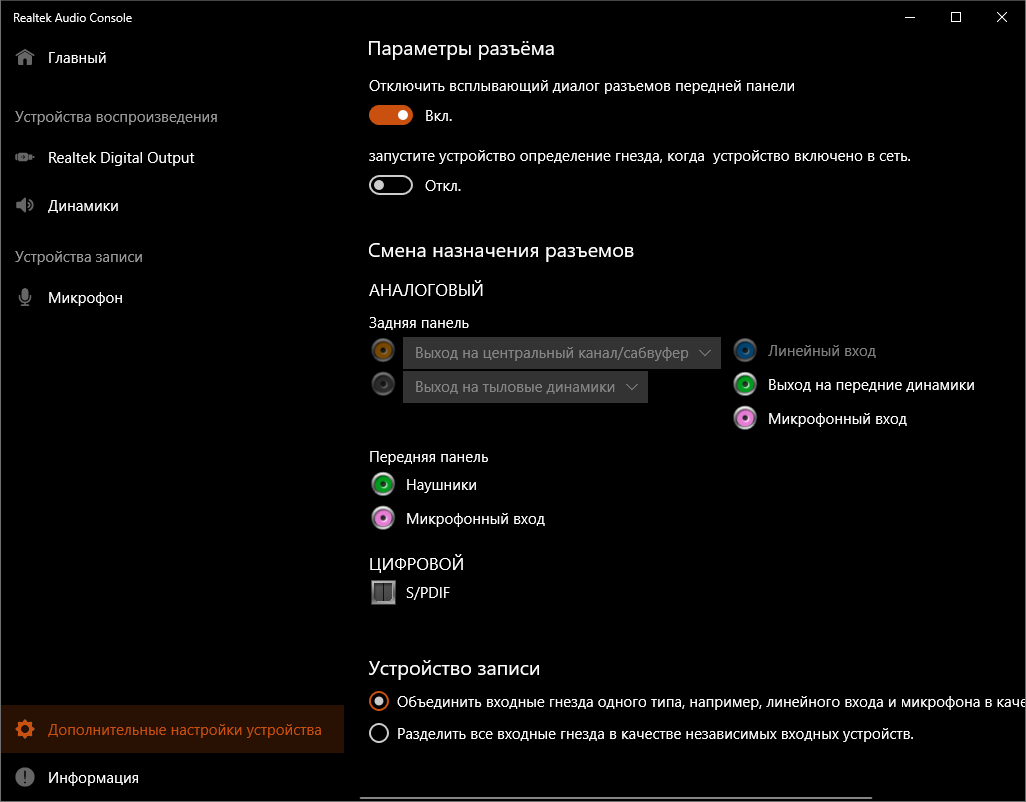 Realtek Audio Console

Главный

Устройства воспроизведения

Realtek Digital Output

Динамики

Устройства записи

Микрофон

Дополнительные настройки устройства

Информация

Параметры разъёма

Отключить всплывающий диалог разъемов передней панели

Вкл.

запустите устройство определение гнезда, когда  устройство включено в сеть.

Откл.

Смена назначения разъемов

АНАЛОГОВЫЙ

Задняя панель

Выход на центральный канал/сабвуфер

Выход на тыловые динамики

Линейный вход

Выход на передние динамики

Микрофонный вход

Передняя панель

Наушники

Микрофонный вход

ЦИФРОВОЙ

S/PDIF

Устройство записи

Объединить входные гнезда одного типа, например, линейного входа и микрофона в каче

Разделить все входные гнезда в качестве независимых входных устройств.